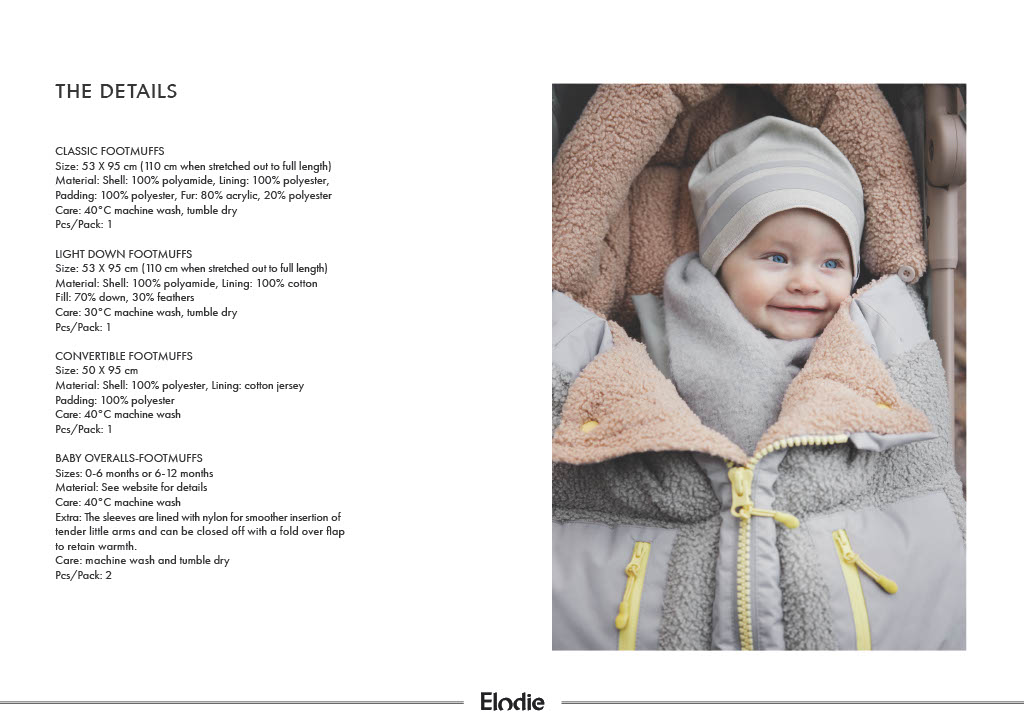 THE DETAILS

CLASSIC FOOTMUFFS
Size: 53 X 95 cm (110 cm when stretched out to full length)
Material: Shell: 100% polyamide, Lining: 100% polyester, Padding: 100% polyester, Fur: 80% acrylic, 20% polyester
Care: 40°C machine wash, tumble dry
Pcs/Pack: 1

LIGHT DOWN FOOTMUFFS
Size: 53 X 95 cm (110 cm when stretched out to full length)
Material: Shell: 100% polyamide, Lining: 100% cotton
Fill: 70% down, 30% feathers
Care: 30°C machine wash, tumble dry
Pcs/Pack: 1

CONVERTIBLE FOOTMUFFS
Size: 50 X 95 cm
Material: Shell: 100% polyester, Lining: cotton jersey
Padding: 100% polyester
Care: 40°C machine wash
Pcs/Pack: 1

BABY OVERALLS-FOOTMUFFS
Sizes: 0-6 months or 6-12 months
Material: See website for details
Care: 40°C machine wash
Extra: The sleeves are lined with nylon for smoother insertion of tender little arms and can be closed off with a fold over flap to retain warmth.
Care: machine wash and tumble dry
Pcs/Pack: 2

Elodie